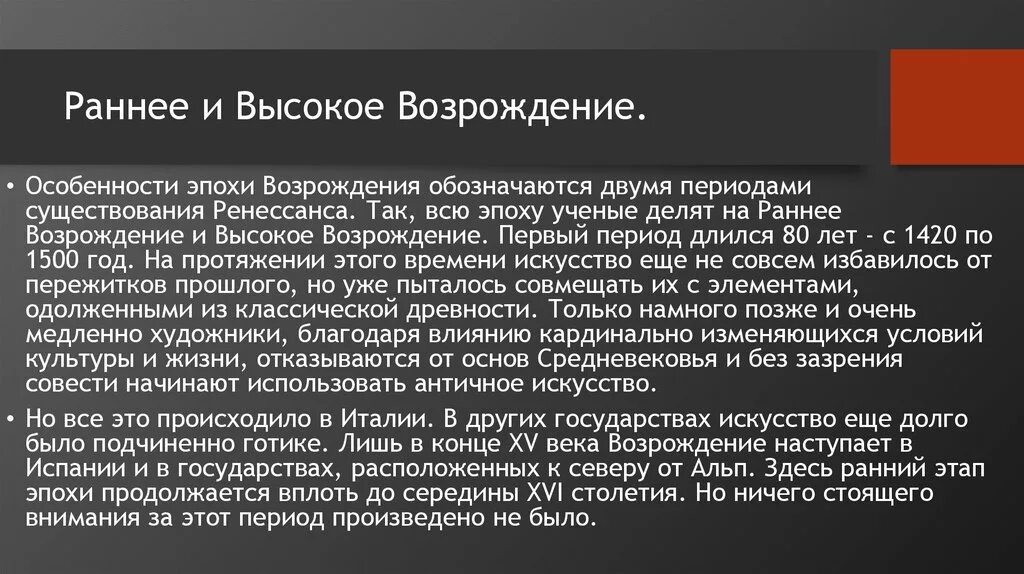 Раннее и Высокое Возрождение.

• Особенности эпохи Возрождения обозначаются двумя периодами существования Ренессанса. Так, всю эпоху ученые делят на Раннее Возрождение и Высокое Возрождение. Первый период длился 80 лет - с 1420 по 1500 год. На протяжении этого времени искусство еще не совсем избавилось от пережитков прошлого, но уже пыталось совмещать их с элементами, одолженными из классической древности. Только намного позже и очень медленно художники, благодаря влиянию кардинально изменяющихся условий культуры и жизни, отказываются от основ Средневековья и без зазрения совести начинают использовать античное искусство.

• Но все это происходило в Италии. В других государствах искусство еще долго было подчиненно готике. Лишь в конце XV века Возрождение наступает в Испании и в государствах, расположенных к северу от Альп. Здесь ранний этап эпохи продолжается вплоть до середины XVI столетия. Но ничего стоящего внимания за этот период произведено не было.